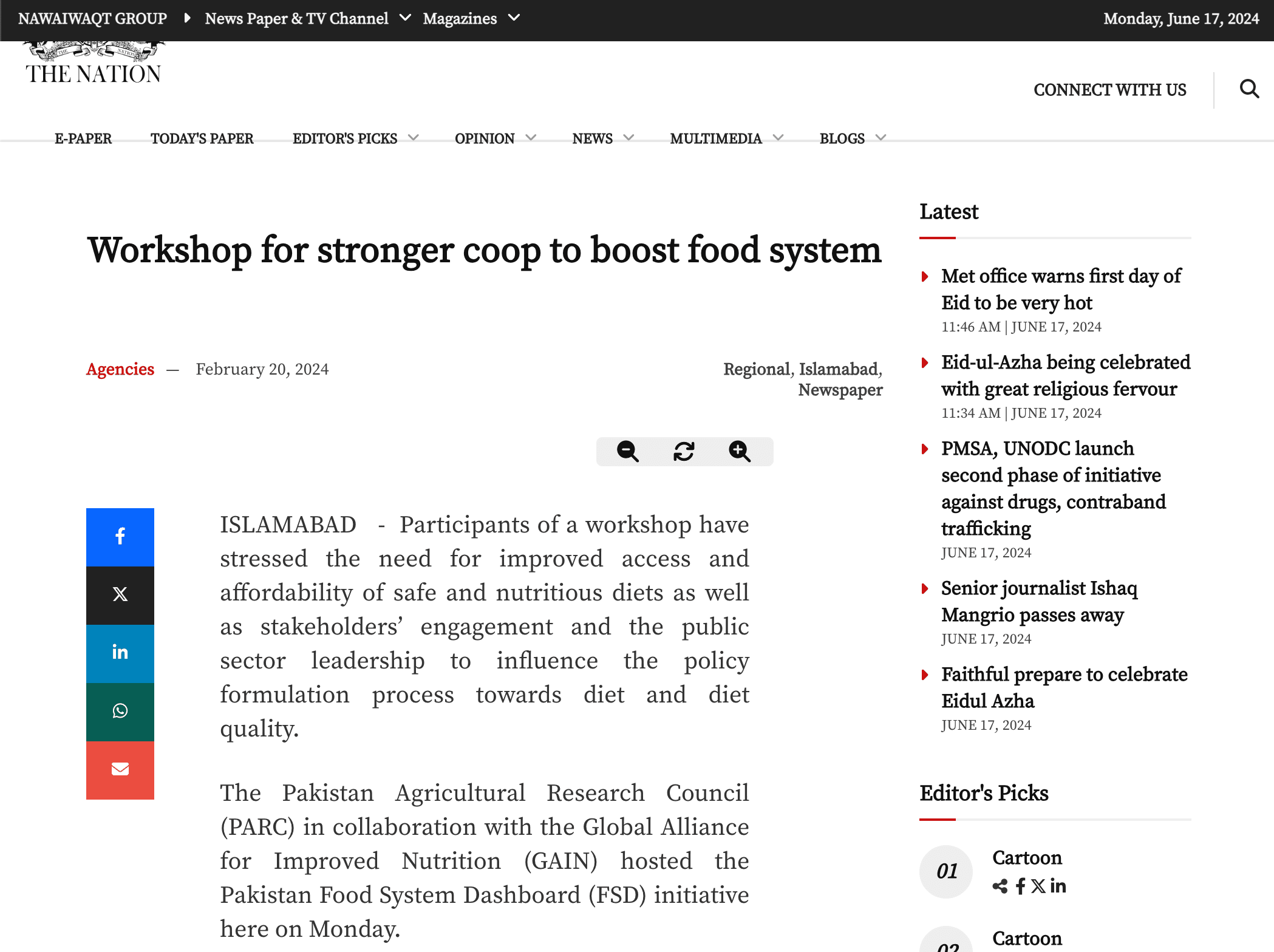 NAWAIWAQT GROUP News Paper & TV Channel Magazines Monday, June 17, 2024

THE NATION

CONNECT WITH US

E-PAPER TODAY'S PAPER EDITOR'S PICKS OPINION NEWS MULTIMEDIA BLOGS

Workshop for stronger coop to boost food system

Agencies — February 20, 2024

Regional, Islamabad, Newspaper

ISLAMABAD - Participants of a workshop have stressed the need for improved access and affordability of safe and nutritious diets as well as stakeholders' engagement and the public sector leadership to influence the policy formulation process towards diet and diet quality.

The Pakistan Agricultural Research Council (PARC) in collaboration with the Global Alliance for Improved Nutrition (GAIN) hosted the Pakistan Food System Dashboard (FSD) initiative here on Monday.

Latest

Met office warns first day of Eid to be very hot
11:46 AM | JUNE 17, 2024

Eid-ul-Azha being celebrated with great religious fervour
11:34 AM | JUNE 17, 2024

PMSA, UNODC launch second phase of initiative against drugs, contraband trafficking
JUNE 17, 2024

Senior journalist Ishaq Mangrio passes away
JUNE 17, 2024

Faithful prepare to celebrate Eidul Azha
JUNE 17, 2024

Editor's Picks

01 Cartoon

02 Cartoon